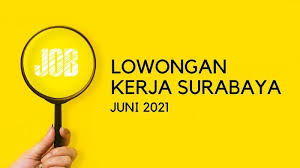 JOB

LOWONGAN
KERJA SURABAYA
JUNI 2021